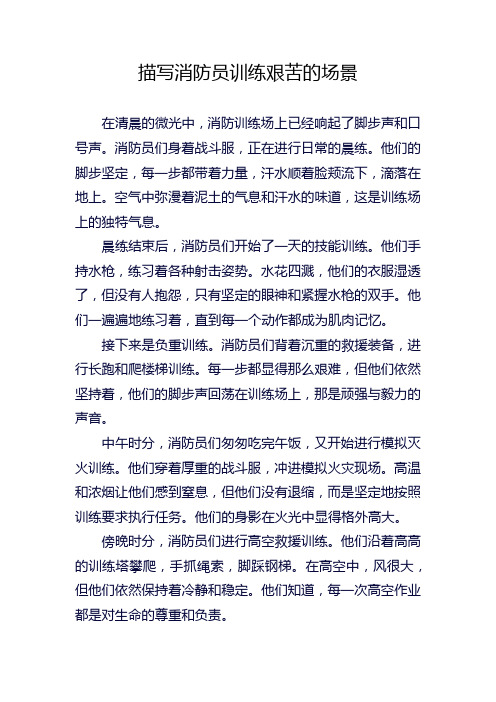 描写消防员训练艰苦的场景

在清晨的微光中，消防训练场上已经响起了脚步声和口号声。消防员们身着战斗服，正在进行日常的晨练。他们的脚步坚定，每一步都带着力量，汗水顺着脸颊流下，滴落在地上。空气中弥漫着泥土的气息和汗水的味道，这是训练场上的独特气息。

晨练结束后，消防员们开始了一天的技能训练。他们手持水枪，练习着各种射击姿势。水花四溅，他们的衣服湿透了，但没有人抱怨，只有坚定的眼神和紧握水枪的双手。他们一遍遍地练习着，直到每一个动作都成为肌肉记忆。

接下来是负重训练。消防员们背着沉重的救援装备，进行长跑和爬楼梯训练。每一步都显得那么艰难，但他们依然坚持着，他们的脚步声回荡在训练场上，那是顽强与毅力的声音。

中午时分，消防员们匆匆吃完午饭，又开始进行模拟灭火训练。他们穿着厚重的战斗服，冲进模拟火灾现场。高温和浓烟让他们感到窒息，但他们没有退缩，而是坚定地按照训练要求执行任务。他们的身影在火光中显得格外高大。

傍晚时分，消防员们进行高空救援训练。他们沿着高高的训练塔攀爬，手抓绳索，脚踩钢梯。在高空中，风很大，但他们依然保持着冷静和稳定。他们知道，每一次高空作业都是对生命的尊重和负责。